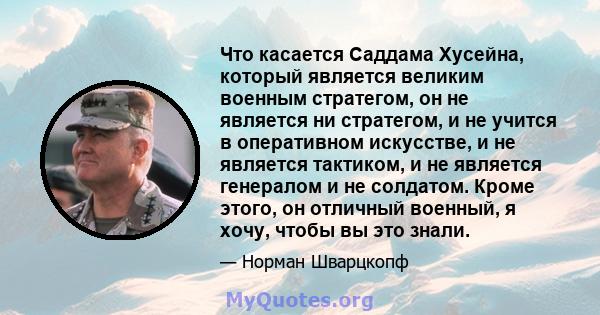 Что касается Саддама Хусейна, который является великим военным стратегом, он не является ни стратегом, и не учится в оперативном искусстве, и не является тактиком, и не является генералом и не солдатом. Кроме этого, он отличный военный, я хочу, чтобы вы это знали.

— Норман Шварцкопф

MyQuotes.org